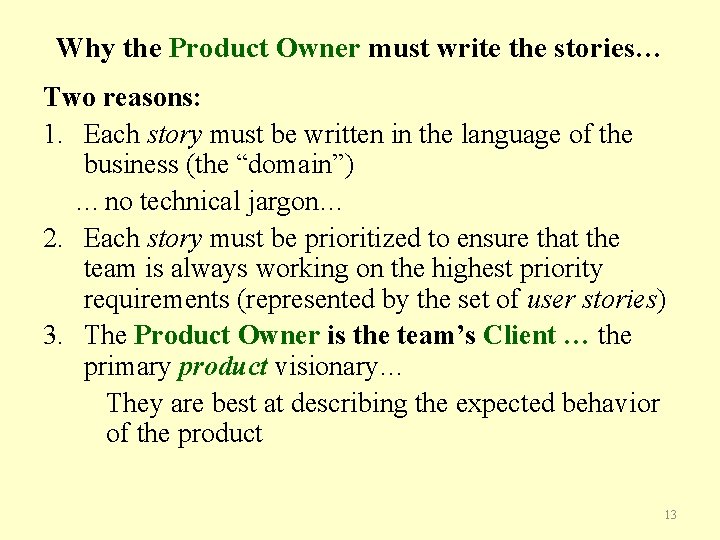 Why the Product Owner must write the stories…

Two reasons:

1. Each story must be written in the language of the business (the “domain”)

… no technical jargon…

2. Each story must be prioritized to ensure that the team is always working on the highest priority requirements (represented by the set of user stories)

3. The Product Owner is the team’s Client … the primary product visionary…

They are best at describing the expected behavior of the product

13